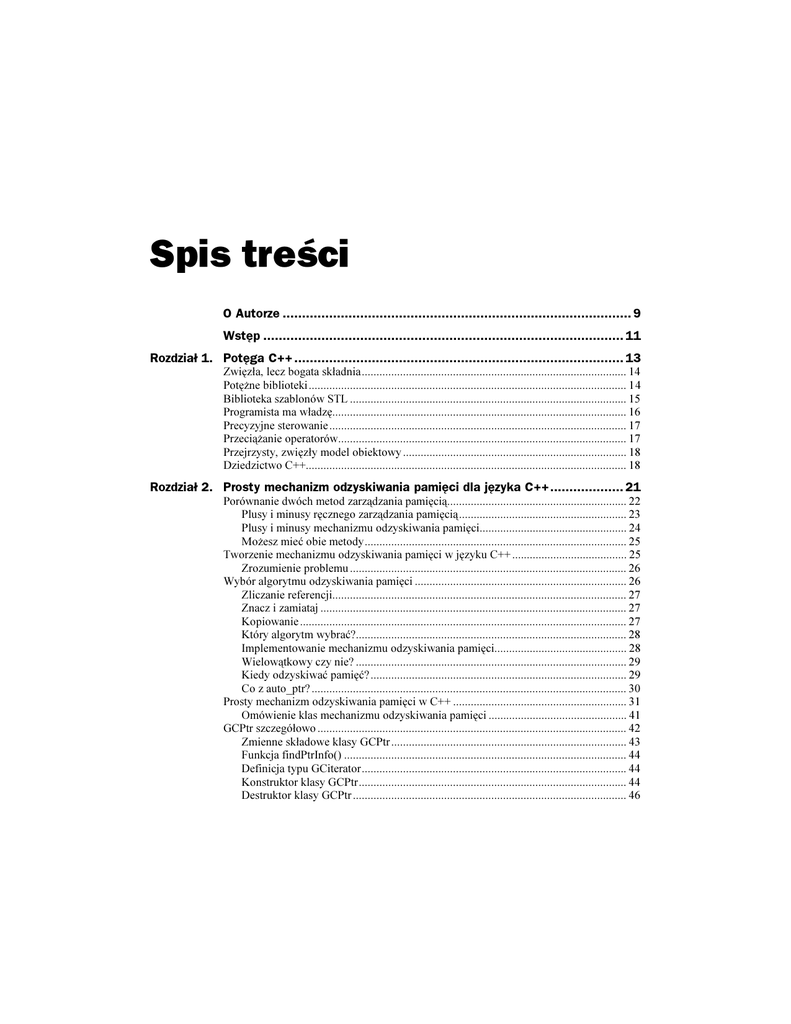 Spis treści

O Autorze 9

Wstęp 11

Rozdział 1. Potęga C++ 13
Zwięzła, lecz bogata składnia 14
Potężne biblioteki 14
Biblioteka szablonów STL 15
Programista ma władzę 16
Precyzyjne sterowanie 17
Przeciążanie operatorów 17
Przejrzysty, zwięzły model obiektowy 18
Dziedzictwo C++ 18

Rozdział 2. Prosty mechanizm odzyskiwania pamięci dla języka C++ 21
Porównanie dwóch metod zarządzania pamięcią 22
Plusy i minusy ręcznego zarządzania pamięcią 23
Plusy i minusy mechanizmu odzyskiwania pamięci 24
Możesz mieć obie metody 25
Tworzenie mechanizmu odzyskiwania pamięci w języku C++ 25
Zrozumienie problemu 26
Wybór algorytmu odzyskiwania pamięci 26
Zliczanie referencji 27
Znacz i zamiataj 27
Kopiowanie 27
Który algorytm wybrać? 28
Implementowanie mechanizmu odzyskiwania pamięci 28
Wielowątkowy czy nie? 29
Kiedy odzyskiwać pamięć? 29
Co z auto_ptr? 30
Prosty mechanizm odzyskiwania pamięci w C++ 31
Omówienie klas mechanizmu odzyskiwania pamięci 41
GCPtr szczegółowo 42
Zmienne składowe klasy GCPtr 43
Funkcja findPtrInfo() 44
Definicja typu GCiterator 44
Konstruktor klasy GCPtr 44
Destruktor klasy GCPtr 46